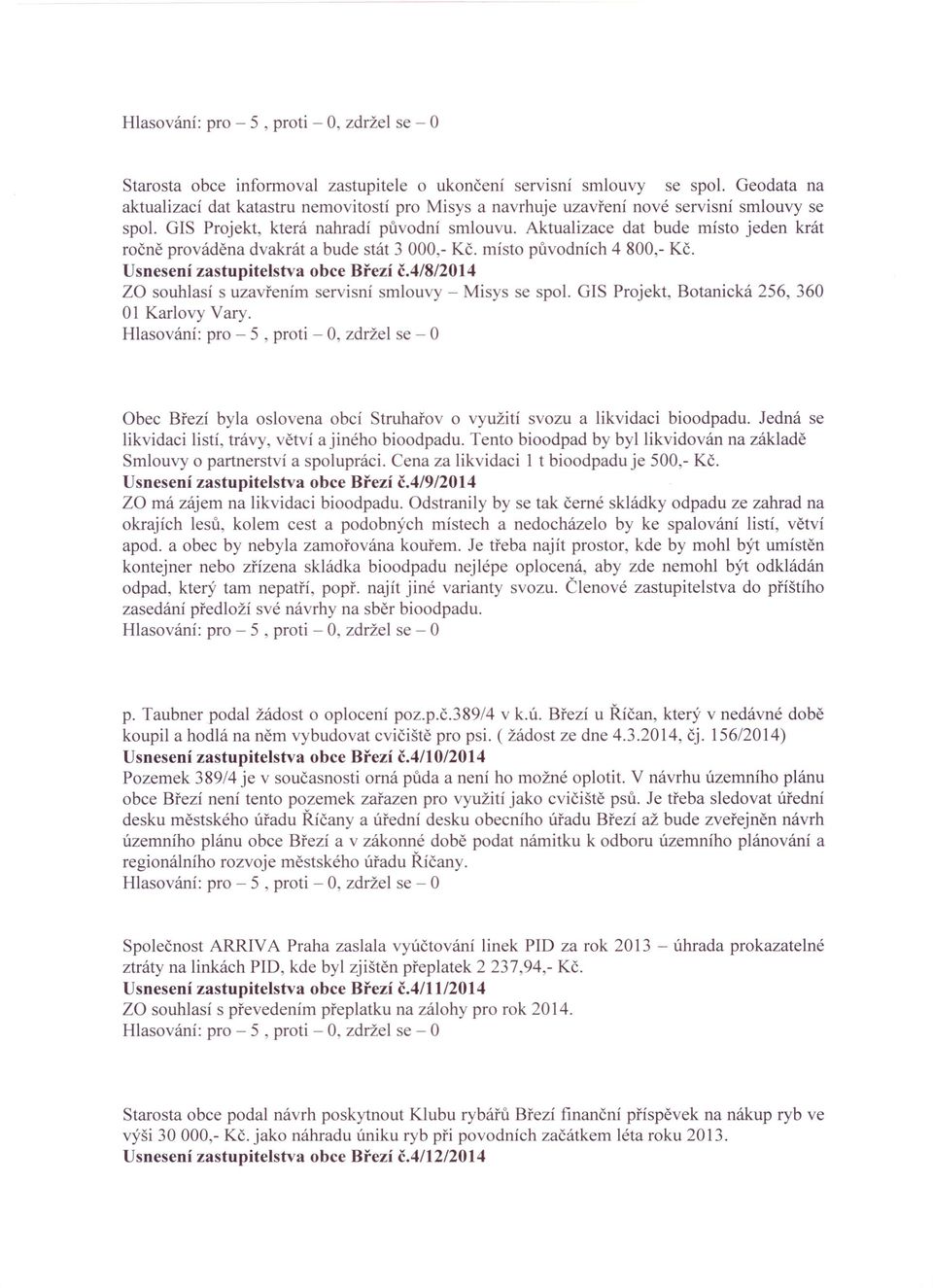 Hlasování: pro – 5 , proti – 0, zdržel se – 0

Starosta obce informoval zastupitele o ukončení servisní smlouvy se spol. Geodata na aktualizací dat katastru nemovitostí pro Misys a navrhuje uzavření nové servisní smlouvy se spol. GIS Projekt, která nahradí původní smlouvu. Aktualizace dat bude místo jeden krát ročně prováděna dvakrát a bude stát 3 000,- Kč. místo původních 4 800,- Kč.
Usnesení zastupitelstva obce Březí č.4/8/2014
ZO souhlasí s uzavřením servisní smlouvy – Misys se spol. GIS Projekt, Botanická 256, 360 01 Karlovy Vary.
Hlasování: pro – 5 , proti – 0, zdržel se – 0

Obec Březí byla oslovena obcí Struhařov o využití svozu a likvidaci bioodpadu. Jedná se likvidaci listí, trávy, větví a jiného bioodpadu. Tento bioodpad by byl likvidován na základě Smlouvy o partnerství a spolupráci. Cena za likvidaci 1 t bioodpadu je 500,- Kč.
Usnesení zastupitelstva obce Březí č.4/9/2014
ZO má zájem na likvidaci bioodpadu. Odstranily by se tak černé skládky odpadu ze zahrad na okrajích lesů, kolem cest a podobných místech a nedocházelo by ke spalování listí, větví apod. a obec by nebyla zamořována kouřem. Je třeba najít prostor, kde by mohl být umístěn kontejner nebo zřízena skládka bioodpadu nejlépe oplocená, aby zde nemohl být odkládán odpad, který tam nepatří, popř. najít jiné varianty svozu. Členové zastupitelstva do příštího zasedání předloží své návrhy na sběr bioodpadu.
Hlasování: pro – 5 , proti – 0, zdržel se – 0

p. Taubner podal žádost o oplocení poz.p.č.389/4 v k.ú. Březí u Říčan, který v nedávné době koupil a hodlá na něm vybudovat cvičiště pro psi. ( žádost ze dne 4.3.2014, čj. 156/2014)
Usnesení zastupitelstva obce Březí č.4/10/2014
Pozemek 389/4 je v současnosti orná půda a není ho možné oplotit. V návrhu územního plánu obce Březí není tento pozemek zařazen pro využití jako cvičiště psů. Je třeba sledovat úřední desku městského úřadu Říčany a úřední desku obecního úřadu Březí až bude zveřejněn návrh územního plánu obce Březí a v zákonné době podat námitku k odboru územního plánování a regionálního rozvoje městského úřadu Říčany.
Hlasování: pro – 5 , proti – 0, zdržel se – 0

Společnost ARRIVA Praha zaslala vyúčtování linek PID za rok 2013 – úhrada prokazatelné ztráty na linkách PID, kde byl zjištěn přeplatek 2 237,94,- Kč.
Usnesení zastupitelstva obce Březí č.4/11/2014
ZO souhlasí s převedením přeplatku na zálohy pro rok 2014.
Hlasování: pro – 5 , proti – 0, zdržel se – 0

Starosta obce podal návrh poskytnout Klubu rybářů Březí finanční příspěvek na nákup ryb ve výši 30 000,- Kč. jako náhradu úniku ryb při povodních začátkem léta roku 2013.
Usnesení zastupitelstva obce Březí č.4/12/2014